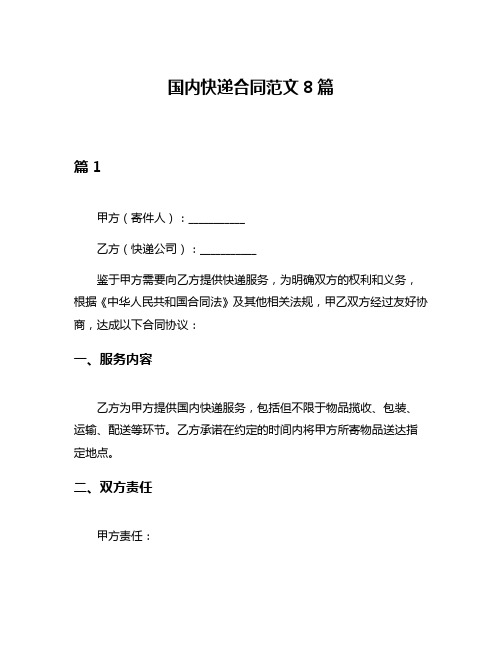 国内快递合同范文 8 篇

篇 1

甲方（寄件人）：__________

乙方（快递公司）：__________

鉴于甲方需要向乙方提供快递服务，为明确双方的权利和义务，根据《中华人民共和国合同法》及其他相关法规，甲乙双方经过友好协商，达成以下合同协议：

一、服务内容

乙方为甲方提供国内快递服务，包括但不限于物品揽收、包装、运输、配送等环节。乙方承诺在约定的时间内将甲方所寄物品送达指定地点。

二、双方责任

甲方责任：